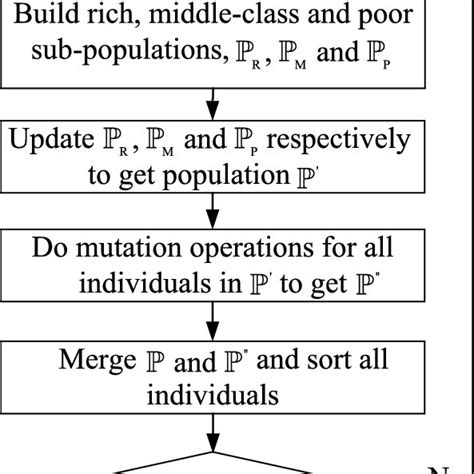 Build rich, middle-class and poor sub-populations, $\mathbb{P}_R$, $\mathbb{P}_M$ and $\mathbb{P}_P$

Update $\mathbb{P}_R$, $\mathbb{P}_M$ and $\mathbb{P}_P$ respectively to get population $\mathbb{P}'$

Do mutation operations for all individuals in $\mathbb{P}'$ to get $\mathbb{P}''$

Merge $\mathbb{P}$ and $\mathbb{P}''$ and sort all individuals

N